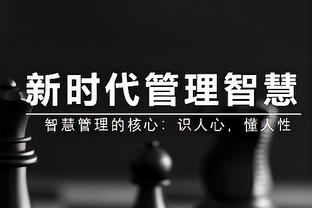 新时代管理智慧

智慧管理的核心：识人心，懂人性